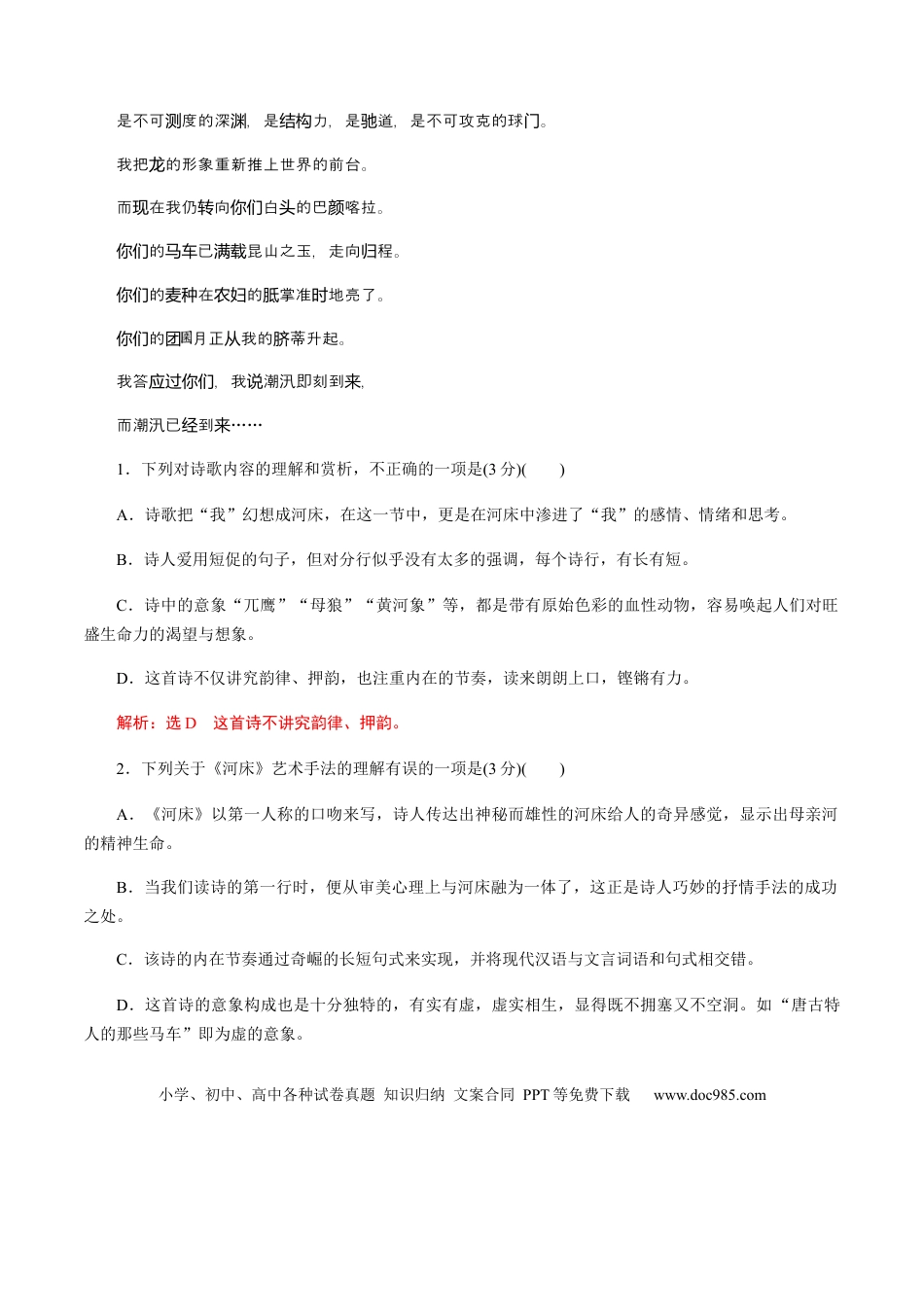 是不可测度的深渊，是结构力，是驰道，是不可攻克的球门。

我把龙的形象重新推上世界的前台。

而现在我仍转向你们白头的巴颜喀拉。

你们的马车已满载昆山之玉，走向归程。

你们的麦种在农妇的胝掌准时地亮了。

你们的团圞月正从我的脐蒂升起。

我答应过你们，我说潮汛即刻到来，

而潮汛已经到来……

1．下列对诗歌内容的理解和赏析，不正确的一项是(3分)(　　)

A．诗歌把“我”幻想成河床，在这一节中，更是在河床中渗进了“我”的感情、情绪和思考。

B．诗人爱用短促的句子，但对分行似乎没有太多的强调，每个诗行，有长有短。

C．诗中的意象“兀鹰”“母狼”“黄河象”等，都是带有原始色彩的血性动物，容易唤起人们对旺盛生命力的渴望与想象。

D．这首诗不仅讲究韵律、押韵，也注重内在的节奏，读来朗朗上口，铿锵有力。

解析：选D　这首诗不讲究韵律、押韵。

2．下列关于《河床》艺术手法的理解有误的一项是(3分)(　　)

A．《河床》以第一人称的口吻来写，诗人传达出神秘而雄性的河床给人的奇异感觉，显示出母亲河的精神生命。

B．当我们读诗的第一行时，便从审美心理上与河床融为一体了，这正是诗人巧妙的抒情手法的成功之处。

C．该诗的内在节奏通过奇崛的长短句式来实现，并将现代汉语与文言词语和句式相交错。

D．这首诗的意象构成也是十分独特的，有实有虚，虚实相生，显得既不拥塞又不空洞。如“唐古特人的那些马车”即为虚的意象。

小学、初中、高中各种试卷真题 知识归纳 文案合同 PPT等免费下载 www.doc985.com